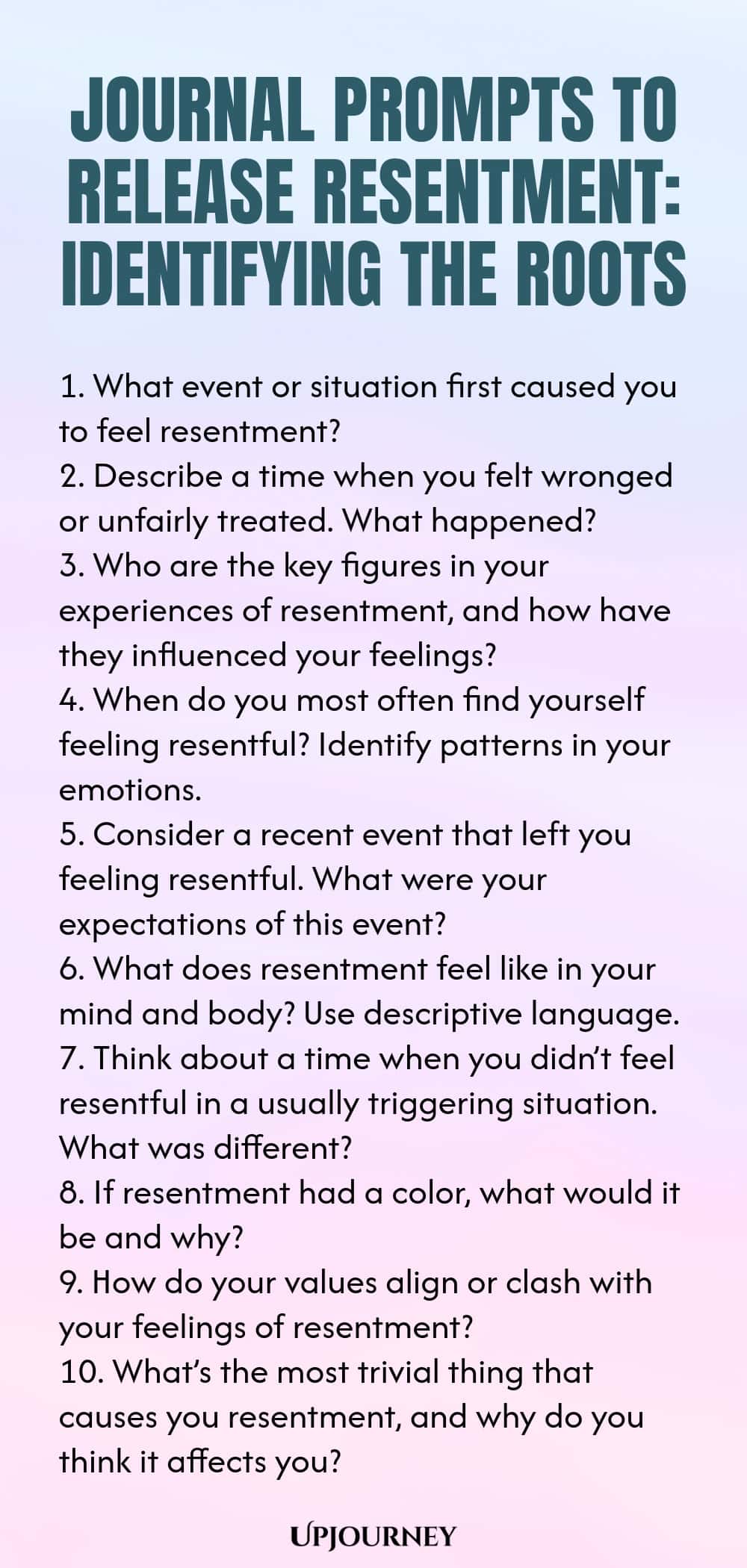 JOURNAL PROMPTS TO RELEASE RESENTMENT: IDENTIFYING THE ROOTS

1. What event or situation first caused you to feel resentment?
2. Describe a time when you felt wronged or unfairly treated. What happened?
3. Who are the key figures in your experiences of resentment, and how have they influenced your feelings?
4. When do you most often find yourself feeling resentful? Identify patterns in your emotions.
5. Consider a recent event that left you feeling resentful. What were your expectations of this event?
6. What does resentment feel like in your mind and body? Use descriptive language.
7. Think about a time when you didn't feel resentful in a usually triggering situation. What was different?
8. If resentment had a color, what would it be and why?
9. How do your values align or clash with your feelings of resentment?
10. What's the most trivial thing that causes you resentment, and why do you think it affects you?

UPJOURNEY